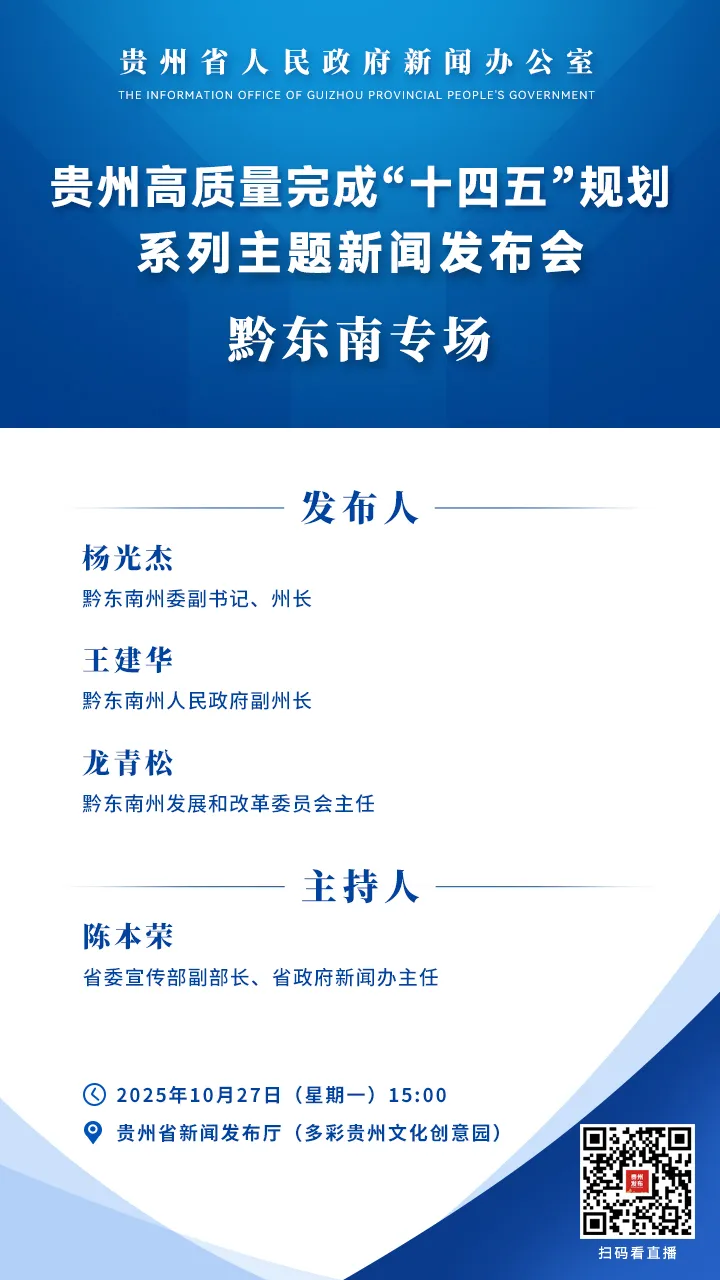 贵州省人民政府新闻办公室

THE INFORMATION OFFICE OF GUIZHOU PROVINCIAL PEOPLE'S GOVERNMENT

贵州高质量完成“十四五”规划系列主题新闻发布会

黔东南专场

发布人

杨光杰

黔东南州委副书记、州长

王建华

黔东南州人民政府副州长

龙青松

黔东南州发展和改革委员会主任

主持人

陈本荣

省委宣传部副部长、省政府新闻办主任

2025年10月27日（星期一）15:00

贵州省新闻发布厅（多彩贵州文化创意园）

贵州发布

扫码看直播